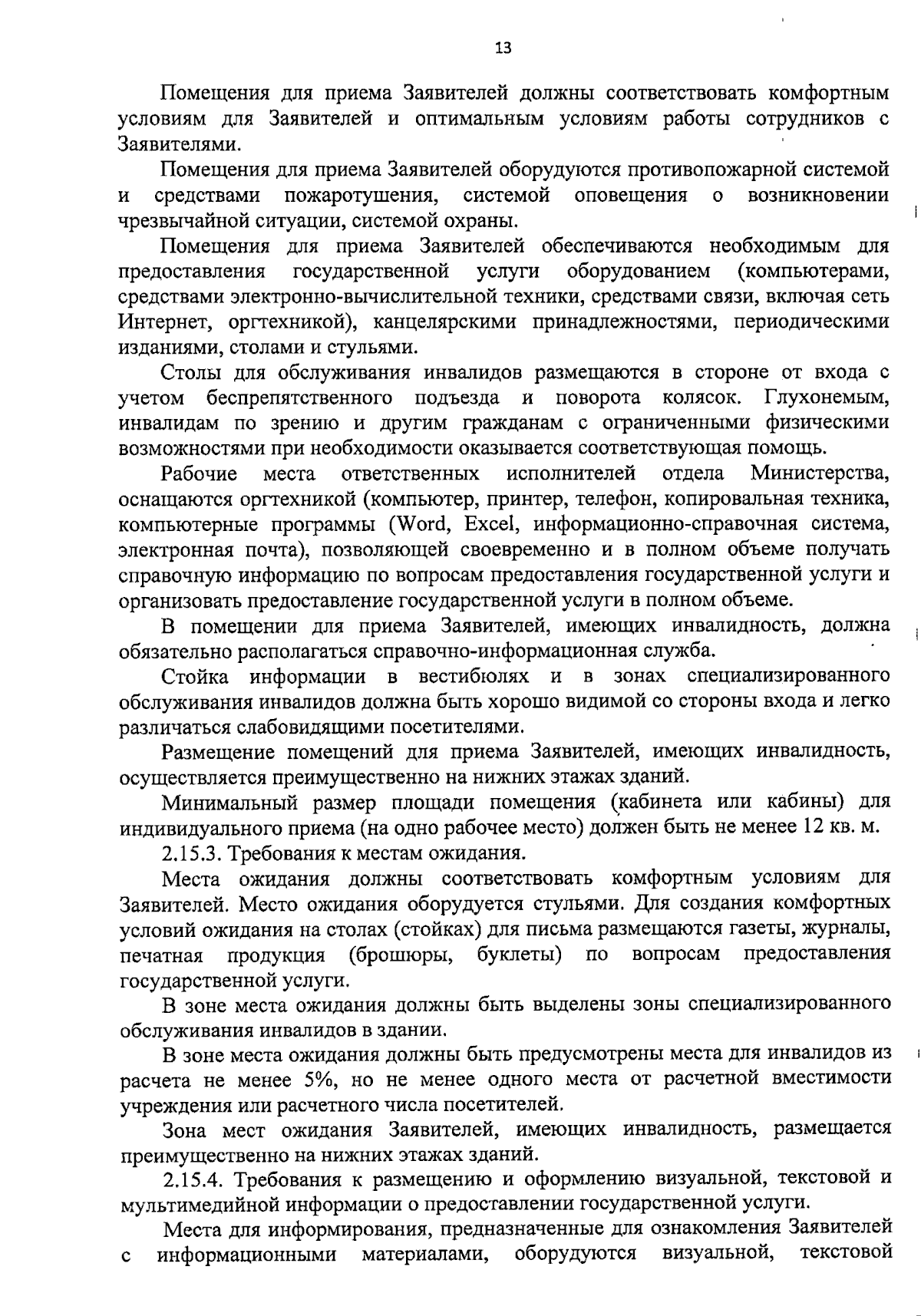 13

Помещения для приема Заявителей должны соответствовать комфортным условиям для Заявителей и оптимальным условиям работы сотрудников с Заявителями.

Помещения для приема Заявителей оборудуются противопожарной системой и средствами пожаротушения, системой оповещения о возникновении чрезвычайной ситуации, системой охраны.

Помещения для приема Заявителей обеспечиваются необходимым для предоставления государственной услуги оборудованием (компьютерами, средствами электронно-вычислительной техники, средствами связи, включая сеть Интернет, оргтехникой), канцелярскими принадлежностями, периодическими изданиями, столами и стульями.

Столы для обслуживания инвалидов размещаются в стороне от входа с учетом беспрепятственного подъезда и поворота колясок. Глухонемым, инвалидам по зрению и другим гражданам с ограниченными физическими возможностями при необходимости оказывается соответствующая помощь.

Рабочие места ответственных исполнителей отдела Министерства, оснащаются оргтехникой (компьютер, принтер, телефон, копировальная техника, компьютерные программы (Word, Excel, информационно-справочная система, электронная почта), позволяющей своевременно и в полном объеме получать справочную информацию по вопросам предоставления государственной услуги и организовать предоставление государственной услуги в полном объеме.

В помещении для приема Заявителей, имеющих инвалидность, должна обязательно располагаться справочно-информационная служба.

Стойка информации в вестибюлях и в зонах специализированного обслуживания инвалидов должна быть хорошо видимой со стороны входа и легко различаться слабовидящими посетителями.

Размещение помещений для приема Заявителей, имеющих инвалидность, осуществляется преимущественно на нижних этажах зданий.

Минимальный размер площади помещения (кабинета или кабины) для индивидуального приема (на одно рабочее место) должен быть не менее 12 кв. м.

2.15.3. Требования к местам ожидания.

Места ожидания должны соответствовать комфортным условиям для Заявителей. Место ожидания оборудуется стульями. Для создания комфортных условий ожидания на столах (стойках) для письма размещаются газеты, журналы, печатная продукция (брошюры, буклеты) по вопросам предоставления государственной услуги.

В зоне места ожидания должны быть выделены зоны специализированного обслуживания инвалидов в здании.

В зоне места ожидания должны быть предусмотрены места для инвалидов из расчета не менее 5%, но не менее одного места от расчетной вместимости учреждения или расчетного числа посетителей.

Зона мест ожидания Заявителей, имеющих инвалидность, размещается преимущественно на нижних этажах зданий.

2.15.4. Требования к размещению и оформлению визуальной, текстовой и мультимедийной информации о предоставлении государственной услуги.

Места для информирования, предназначенные для ознакомления Заявителей с информационными материалами, оборудуются визуальной, текстовой